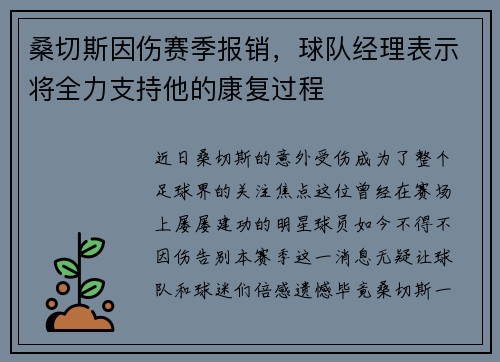 桑切斯因伤赛季报销，球队经理表示将全力支持他的康复过程

近日桑切斯的意外受伤成为了整个足球界的关注焦点这位曾经在赛场上屡屡建功的明星球员如今不得不因伤告别本赛季这一消息无疑让球队和球迷们倍感遗憾毕竟桑切斯一